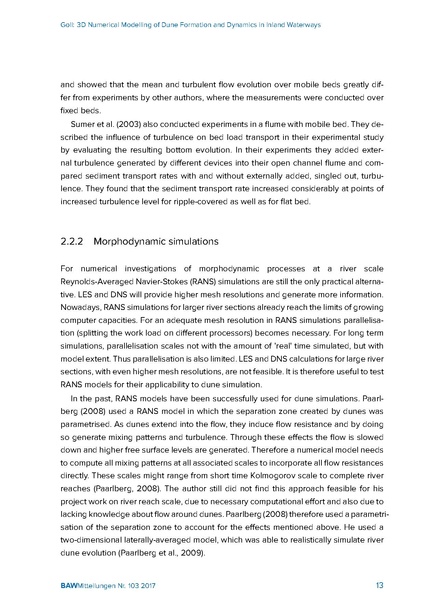 Goll: 3D Numerical Modelling of Dune Formation and Dynamics in Inland Waterways

and showed that the mean and turbulent flow evolution over mobile beds greatly differ from experiments by other authors, where the measurements were conducted over fixed beds.

Sumer et al. (2003) also conducted experiments in a flume with mobile bed. They described the influence of turbulence on bed load transport in their experimental study by evaluating the resulting bottom evolution. In their experiments they added external turbulence generated by different devices into their open channel flume and compared sediment transport rates with and without externally added, singled out, turbulence. They found that the sediment transport rate increased considerably at points of increased turbulence level for ripple-covered as well as for flat bed.

2.2.2 Morphodynamic simulations

For numerical investigations of morphodynamic processes at a river scale Reynolds-Averaged Navier-Stokes (RANS) simulations are still the only practical alternative. LES and DNS will provide higher mesh resolutions and generate more information. Nowadays, RANS simulations for larger river sections already reach the limits of growing computer capacities. For an adequate mesh resolution in RANS simulations parallelisation (splitting the work load on different processors) becomes necessary. For long term simulations, parallelisation scales not with the amount of 'real' time simulated, but with model extent. Thus parallelisation is also limited. LES and DNS calculations for large river sections, with even higher mesh resolutions, are not feasible. It is therefore useful to test RANS models for their applicability to dune simulation.

In the past, RANS models have been successfully used for dune simulations. Paarlberg (2008) used a RANS model in which the separation zone created by dunes was parametrised. As dunes extend into the flow, they induce flow resistance and by doing so generate mixing patterns and turbulence. Through these effects the flow is slowed down and higher free surface levels are generated. Therefore a numerical model needs to compute all mixing patterns at all associated scales to incorporate all flow resistances directly. These scales might range from short time Kolmogorov scale to complete river reaches (Paarlberg, 2008). The author still did not find this approach feasible for his project work on river reach scale, due to necessary computational effort and also due to lacking knowledge about flow around dunes. Paarlberg (2008) therefore used a parametrisation of the separation zone to account for the effects mentioned above. He used a two-dimensional laterally-averaged model, which was able to realistically simulate river dune evolution (Paarlberg et al., 2009).

BAWMitteilungen Nr. 103 2017 13